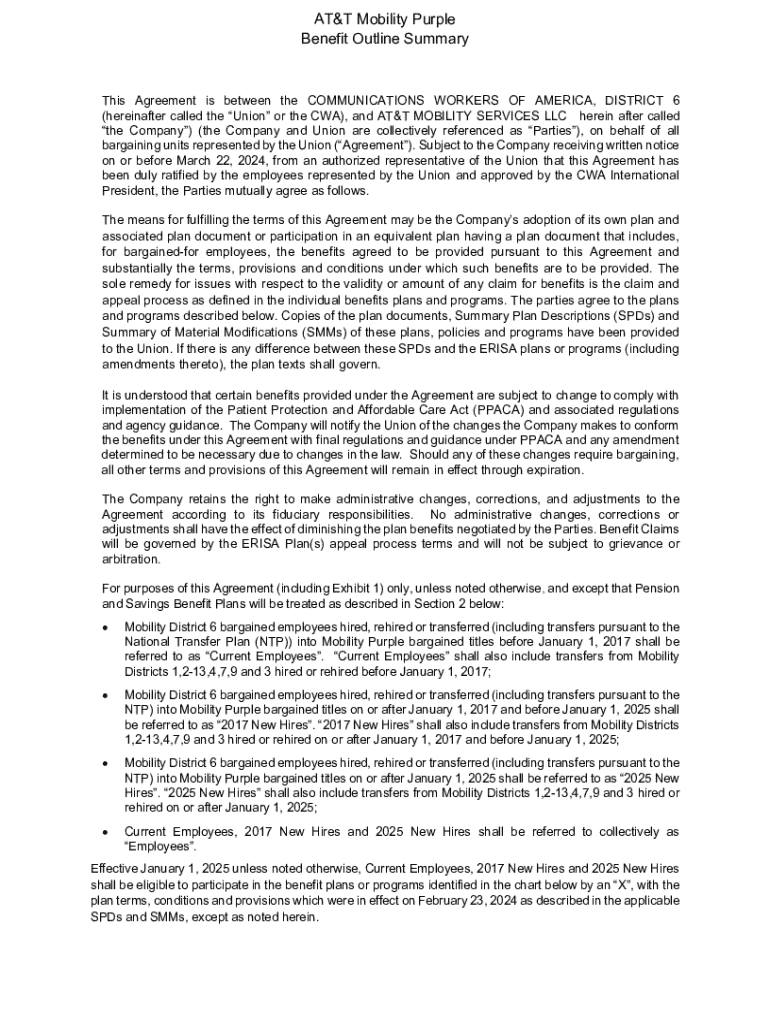 AT&T Mobility Purple
Benefit Outline Summary

This Agreement is between the COMMUNICATIONS WORKERS OF AMERICA, DISTRICT 6 (hereinafter called the "Union" or the CWA), and AT&T MOBILITY SERVICES LLC herein after called "the Company") (the Company and Union are collectively referenced as "Parties"), on behalf of all bargaining units represented by the Union ("Agreement"). Subject to the Company receiving written notice on or before March 22, 2024, from an authorized representative of the Union that this Agreement has been duly ratified by the employees represented by the Union and approved by the CWA International President, the Parties mutually agree as follows.

The means for fulfilling the terms of this Agreement may be the Company's adoption of its own plan and associated plan document or participation in an equivalent plan having a plan document that includes, for bargained-for employees, the benefits agreed to be provided pursuant to this Agreement and substantially the terms, provisions and conditions under which such benefits are to be provided. The sole remedy for issues with respect to the validity or amount of any claim for benefits is the claim and appeal process as defined in the individual benefits plans and programs. The parties agree to the plans and programs described below. Copies of the plan documents, Summary Plan Descriptions (SPDs) and Summary of Material Modifications (SMMs) of these plans, policies and programs have been provided to the Union. If there is any difference between these SPDs and the ERISA plans or programs (including amendments thereto), the plan texts shall govern.

It is understood that certain benefits provided under the Agreement are subject to change to comply with implementation of the Patient Protection and Affordable Care Act (PPACA) and associated regulations and agency guidance. The Company will notify the Union of the changes the Company makes to conform the benefits under this Agreement with final regulations and guidance under PPACA and any amendment determined to be necessary due to changes in the law. Should any of these changes require bargaining, all other terms and provisions of this Agreement will remain in effect through expiration.

The Company retains the right to make administrative changes, corrections, and adjustments to the Agreement according to its fiduciary responsibilities. No administrative changes, corrections or adjustments shall have the effect of diminishing the plan benefits negotiated by the Parties. Benefit Claims will be governed by the ERISA Plan(s) appeal process terms and will not be subject to grievance or arbitration.

For purposes of this Agreement (including Exhibit 1) only, unless noted otherwise, and except that Pension and Savings Benefit Plans will be treated as described in Section 2 below:

• Mobility District 6 bargained employees hired, rehired or transferred (including transfers pursuant to the National Transfer Plan (NTP)) into Mobility Purple bargained titles before January 1, 2017 shall be referred to as "Current Employees". "Current Employees" shall also include transfers from Mobility Districts 1,2-13,4,7,9 and 3 hired or rehired before January 1, 2017;

• Mobility District 6 bargained employees hired, rehired or transferred (including transfers pursuant to the NTP) into Mobility Purple bargained titles on or after January 1, 2017 and before January 1, 2025 shall be referred to as "2017 New Hires". "2017 New Hires" shall also include transfers from Mobility Districts 1,2-13,4,7,9 and 3 hired or rehired on or after January 1, 2017 and before January 1, 2025;

• Mobility District 6 bargained employees hired, rehired or transferred (including transfers pursuant to the NTP) into Mobility Purple bargained titles on or after January 1, 2025 shall be referred to as "2025 New Hires". "2025 New Hires" shall also include transfers from Mobility Districts 1,2-13,4,7,9 and 3 hired or rehired on or after January 1, 2025;

• Current Employees, 2017 New Hires and 2025 New Hires shall be referred to collectively as "Employees".

Effective January 1, 2025 unless noted otherwise, Current Employees, 2017 New Hires and 2025 New Hires shall be eligible to participate in the benefit plans or programs identified in the chart below by an "X", with the plan terms, conditions and provisions which were in effect on February 23, 2024 as described in the applicable SPDs and SMMs, except as noted herein.